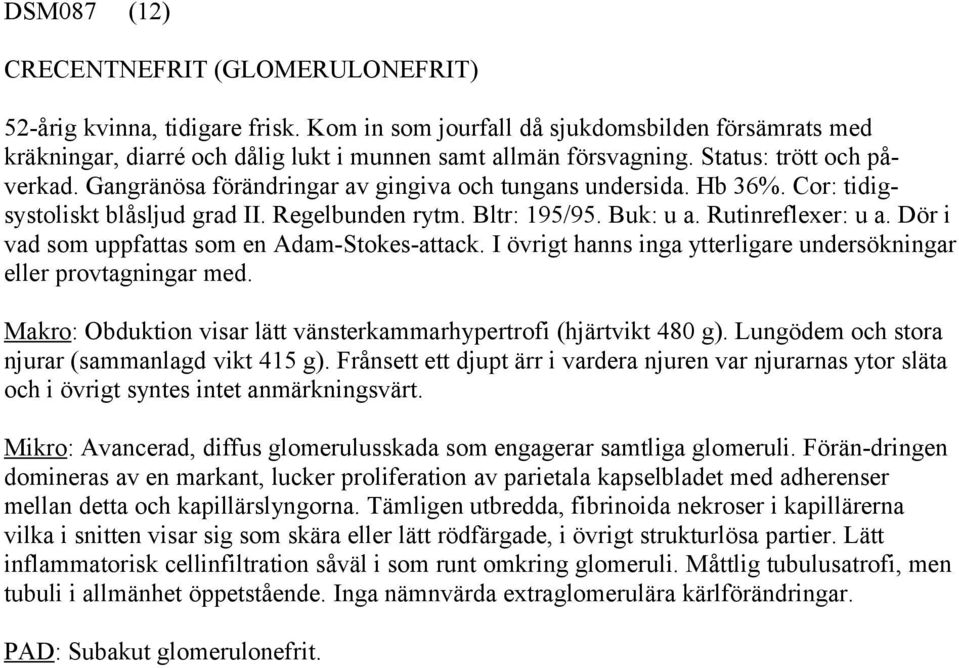 DSM087 (12)

CRECENTNEFRIT (GLOMERULONEFRIT)

52-årig kvinna, tidigare frisk. Kom in som jourfall då sjukdomsbilden försämrats med kräkningar, diarré och dålig lukt i munnen samt allmän försvagning. Status: trött och påverkad. Gangränösa förändringar av gingiva och tungans undersida. Hb 36%. Cor: tidigsystoliskt blåsljud grad II. Regelbunden rytm. Bltr: 195/95. Buk: u a. Rutinreflexer: u a. Dör i vad som uppfattas som en Adam-Stokes-attack. I övrigt hanns inga ytterligare undersökningar eller provtagningar med.

Makro: Obduktion visar lätt vänsterkammarhypertrofi (hjärtvikt 480 g). Lungödem och stora njurar (sammanlagd vikt 415 g). Frånsett ett djupt ärr i vardera njuren var njurarnas ytor släta och i övrigt syntes intet anmärkningsvärt.

Mikro: Avancerad, diffus glomerulusskada som engagerar samtliga glomeruli. Förän-dringen domineras av en markant, lucker proliferation av parietala kapselbladet med adherenser mellan detta och kapillärslyngorna. Tämligen utbredda, fibrinoida nekroser i kapillärerna vilka i snitten visar sig som skära eller lätt rödfärgade, i övrigt strukturlösa partier. Lätt inflammatorisk cellinfiltration såväl i som runt omkring glomeruli. Måttlig tubulusatrofi, men tubuli i allmänhet öppetstående. Inga nämnvärda extraglomerulära kärlförändringar.

PAD: Subakut glomerulonefrit.